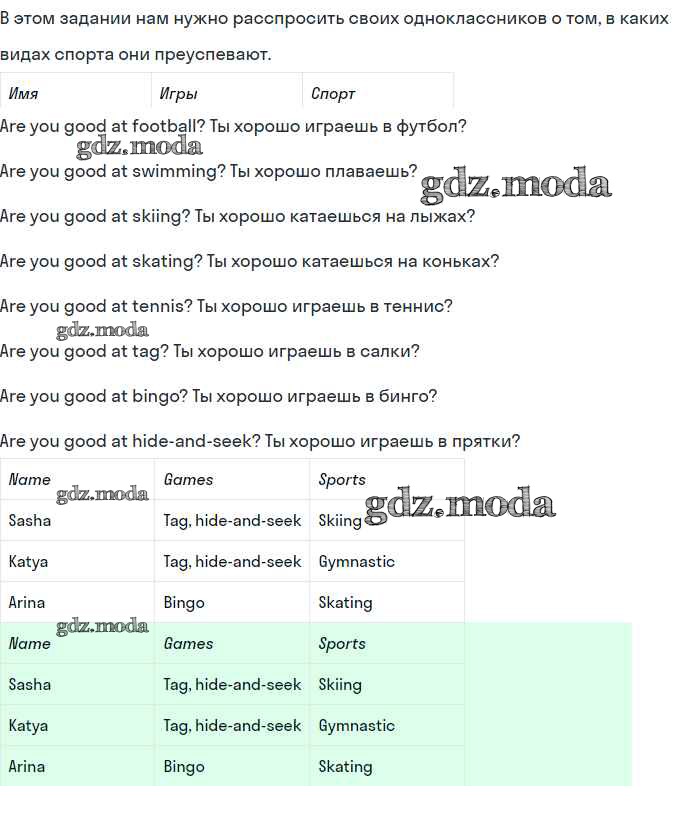 В этом задании нам нужно расспросить своих одноклассников о том, в каких видах спорта они преуспевают.

| Имя | Игры | Спорт |
|---|---|---|

Are you good at football? Ты хорошо играешь в футбол?

gdz.moda

Are you good at swimming? Ты хорошо плаваешь?

gdz.moda

Are you good at skiing? Ты хорошо катаешься на лыжах?

Are you good at skating? Ты хорошо катаешься на коньках?

Are you good at tennis? Ты хорошо играешь в теннис?

gdz.moda

Are you good at tag? Ты хорошо играешь в салки?

Are you good at bingo? Ты хорошо играешь в бинго?

Are you good at hide-and-seek? Ты хорошо играешь в прятки?

| Name | Games | Sports |
|---|---|---|
| Sasha | Tag, hide-and-seek | Skiing |
| Katya | Tag, hide-and-seek | Gymnastic |
| Arina | Bingo | Skating |

gdz.moda

gdz.moda

gdz.moda

| Name | Games | Sports |
|---|---|---|
| Sasha | Tag, hide-and-seek | Skiing |
| Katya | Tag, hide-and-seek | Gymnastic |
| Arina | Bingo | Skating |